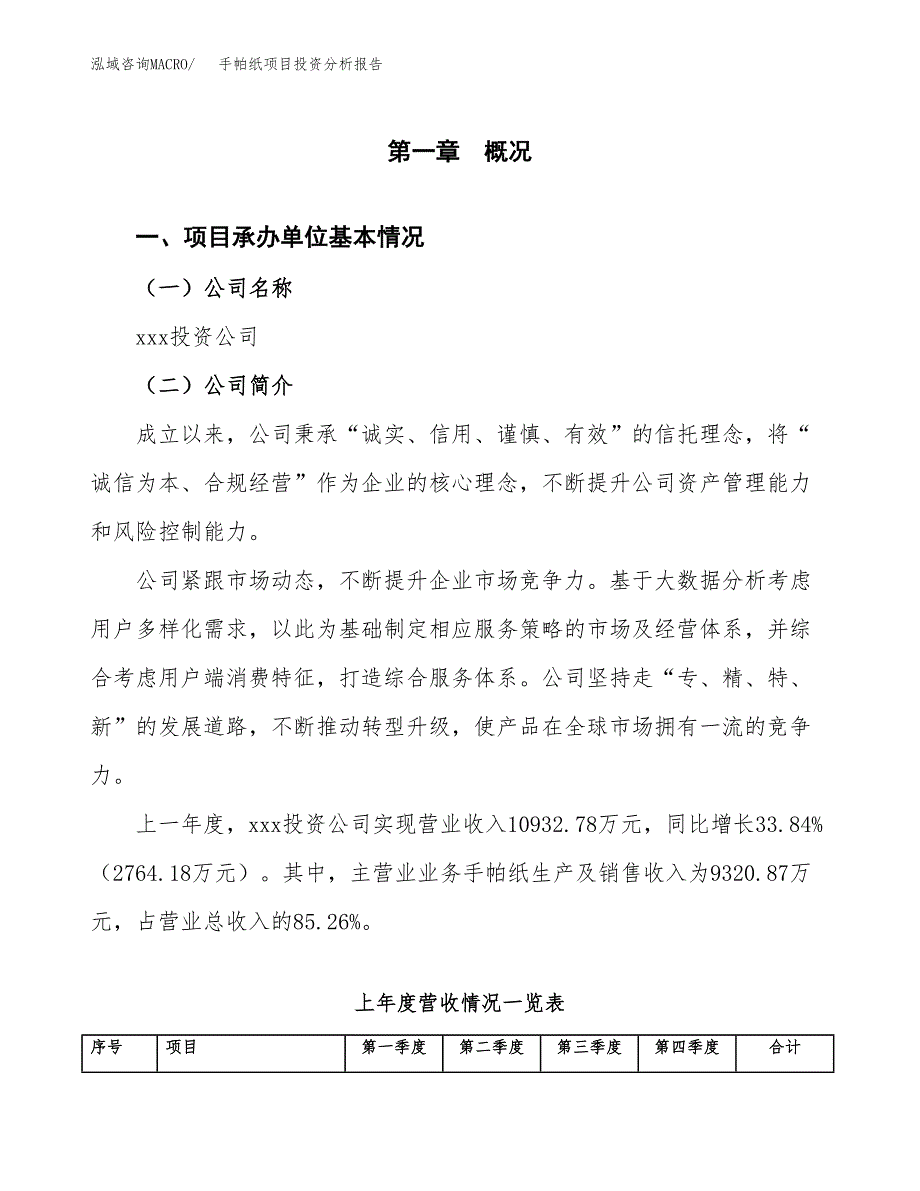 泓域咨询MACRO/　手帕纸项目投资分析报告

第一章　概况

一、项目承办单位基本情况

（一）公司名称

xxx投资公司

（二）公司简介

成立以来，公司秉承“诚实、信用、谨慎、有效”的信托理念，将“诚信为本、合规经营”作为企业的核心理念，不断提升公司资产管理能力和风险控制能力。

公司紧跟市场动态，不断提升企业市场竞争力。基于大数据分析考虑用户多样化需求，以此为基础制定相应服务策略的市场及经营体系，并综合考虑用户端消费特征，打造综合服务体系。公司坚持走“专、精、特、新”的发展道路，不断推动转型升级，使产品在全球市场拥有一流的竞争力。

上一年度，xxx投资公司实现营业收入10932.78万元，同比增长33.84%（2764.18万元）。其中，主营业业务手帕纸生产及销售收入为9320.87万元，占营业总收入的85.26%。

上年度营收情况一览表

| 序号 | 项目 | 第一季度 | 第二季度 | 第三季度 | 第四季度 | 合计 |
|---|---|---|---|---|---|---|